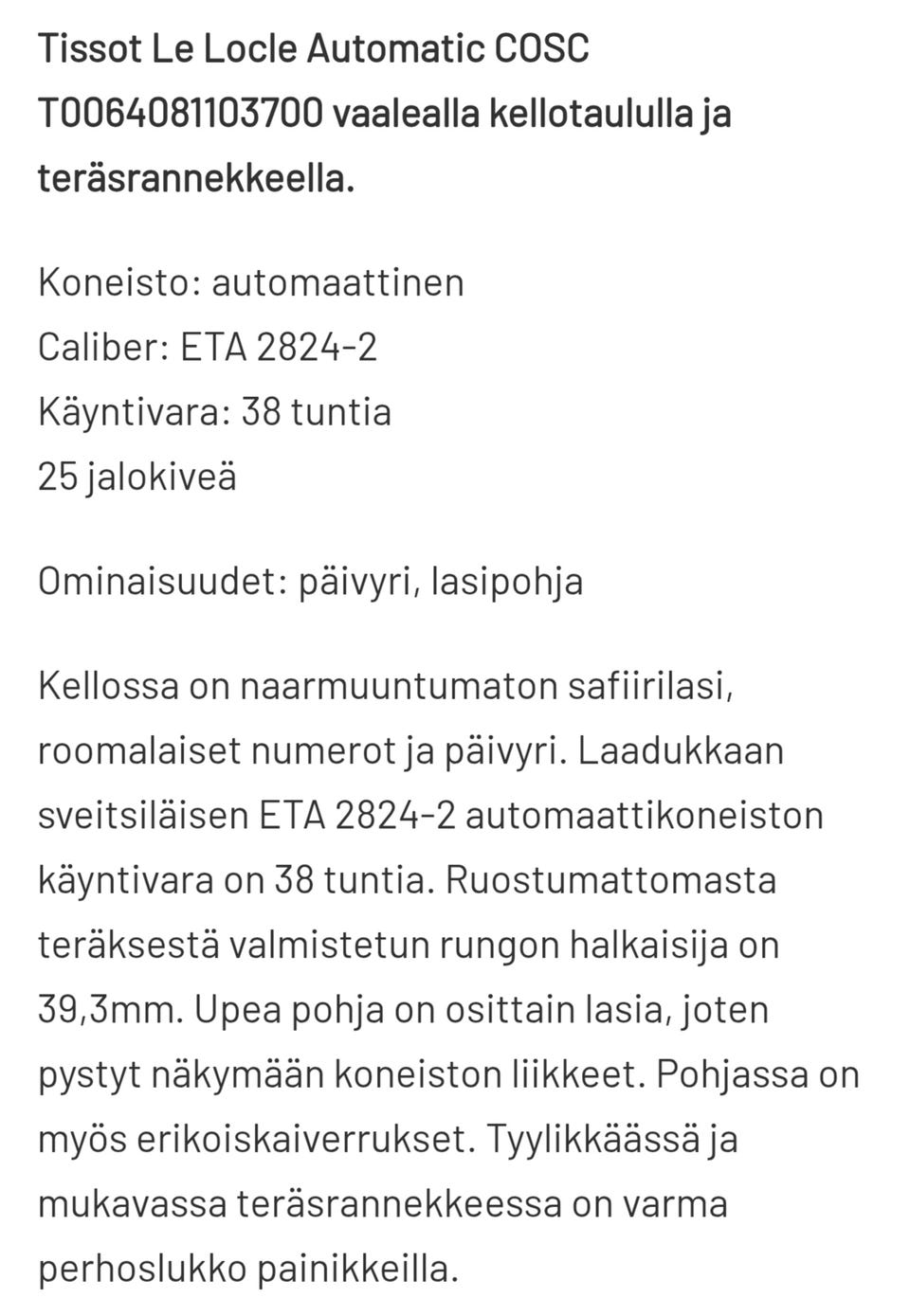 Tissot Le Locle Automatic COSC T0064081103700 vaalealla kellotaululla ja teräsrannekkeella.

Koneisto: automaattinen
Caliber: ETA 2824-2
Käyntivara: 38 tuntia
25 jalokiveä

Ominaisuudet: päivyri, lasipohja

Kellossa on naarmuuntumaton safiirilasi, roomalaiset numerot ja päivyri. Laadukkaan sveitsiläisen ETA 2824-2 automaattikoneiston käyntivara on 38 tuntia. Ruostumattomasta teräksestä valmistetun rungon halkaisija on 39,3mm. Upea pohja on osittain lasia, joten pystyt näkymään koneiston liikkeet. Pohjassa on myös erikoiskaiverrukset. Tyylikkäässä ja mukavassa teräsrannekkeessa on varma perhoslukko painikkeilla.